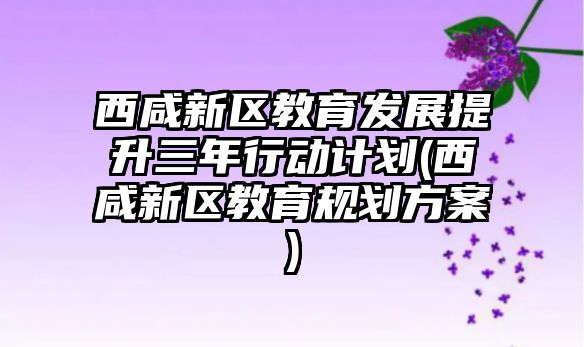 西咸新区教育发展提升三年行动计划(西咸新区教育规划方案)